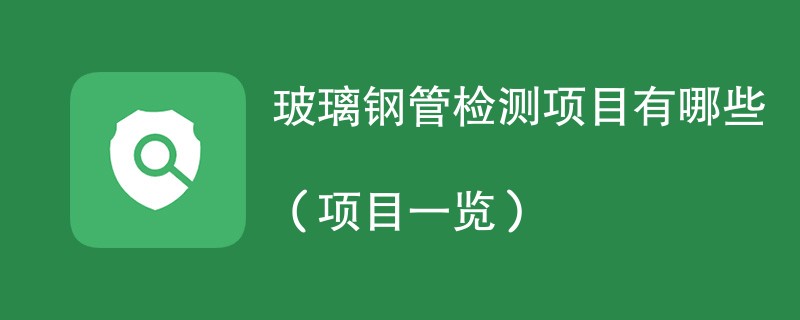 玻璃钢管检测项目有哪些

（项目一览）